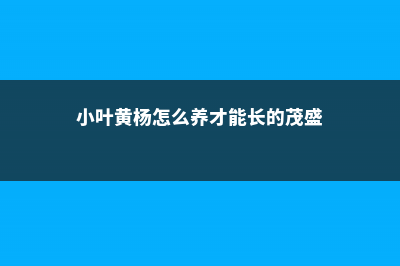 小叶黄杨怎么养才能长的茂盛